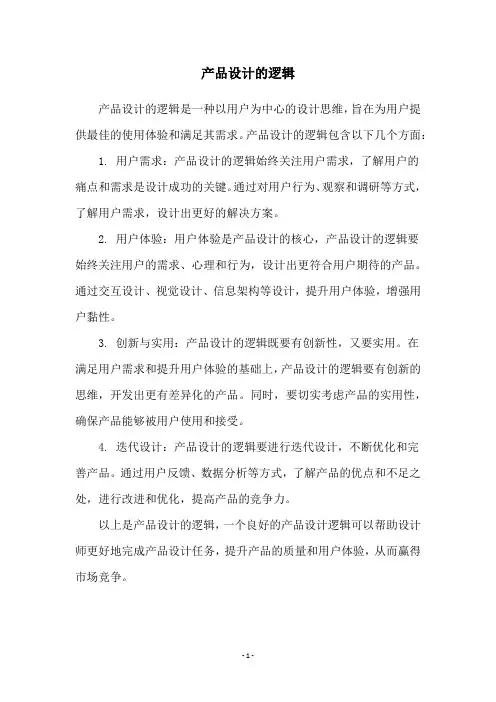 产品设计的逻辑

产品设计的逻辑是一种以用户为中心的设计思维，旨在为用户提供最佳的使用体验和满足其需求。产品设计的逻辑包含以下几个方面：

1. 用户需求：产品设计的逻辑始终关注用户需求，了解用户的痛点和需求是设计成功的关键。通过对用户行为、观察和调研等方式，了解用户需求，设计出更好的解决方案。

2. 用户体验：用户体验是产品设计的核心，产品设计的逻辑要始终关注用户的需求、心理和行为，设计出更符合用户期待的产品。通过交互设计、视觉设计、信息架构等设计，提升用户体验，增强用户黏性。

3. 创新与实用：产品设计的逻辑既要有创新性，又要实用。在满足用户需求和提升用户体验的基础上，产品设计的逻辑要有创新的思维，开发出更有差异化的产品。同时，要切实考虑产品的实用性，确保产品能够被用户使用和接受。

4. 迭代设计：产品设计的逻辑要进行迭代设计，不断优化和完善产品。通过用户反馈、数据分析等方式，了解产品的优点和不足之处，进行改进和优化，提高产品的竞争力。

以上是产品设计的逻辑，一个良好的产品设计逻辑可以帮助设计师更好地完成产品设计任务，提升产品的质量和用户体验，从而赢得市场竞争。

- 1 -